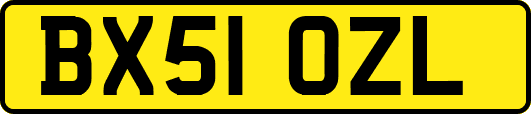 BX51 OZL